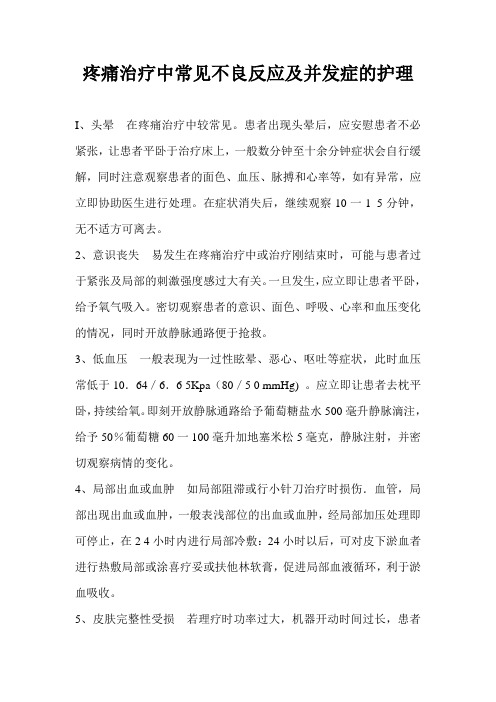 疼痛治疗中常见不良反应及并发症的护理

I、头晕　在疼痛治疗中较常见。患者出现头晕后，应安慰患者不必紧张，让患者平卧于治疗床上，一般数分钟至十余分钟症状会自行缓解，同时注意观察患者的面色、血压、脉搏和心率等，如有异常，应立即协助医生进行处理。在症状消失后，继续观察 10 一 1 5 分钟，无不适方可离去。

2、意识丧失　易发生在疼痛治疗中或治疗刚结束时，可能与患者过于紧张及局部的刺激强度感过大有关。一旦发生，应立即让患者平卧，给予氧气吸入。密切观察患者的意识、面色、呼吸、心率和血压变化的情况，同时开放静脉通路便于抢救。

3、低血压　一般表现为一过性眩晕、恶心、呕吐等症状，此时血压常低于 10．64 / 6．6 5Kpa（80 / 5 0 mmHg）。应立即让患者去枕平卧，持续给氧。即刻开放静脉通路给予葡萄糖盐水 500 毫升静脉滴注，给予 50％葡萄糖 60 一 100 毫升加地塞米松 5 毫克，静脉注射，并密切观察病情的变化。

4、局部出血或血肿　如局部阻滞或行小针刀治疗时损伤．血管，局部出现出血或血肿，一般表浅部位的出血或血肿，经局部加压处理即可停止，在 2 4 小时内进行局部冷敷：24 小时以后，可对皮下淤血者进行热敷局部或涂喜疗妥或扶他林软膏，促进局部血液循环，利于淤血吸收。

5、皮肤完整性受损　若理疗时功率过大，机器开动时间过长，患者